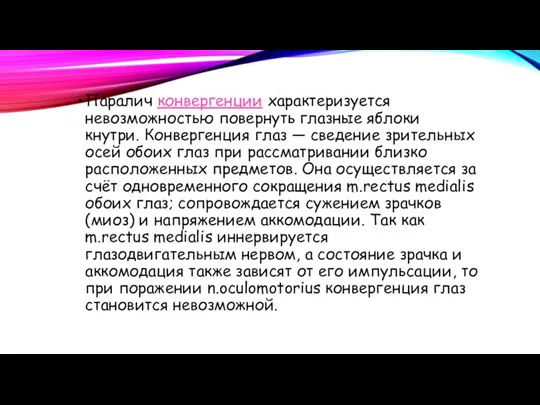 •Паралич конвергенции характеризуется невозможностью повернуть глазные яблоки кнутри. Конвергенция глаз — сведение зрительных осей обоих глаз при рассматривании близко расположенных предметов. Она осуществляется за счёт одновременного сокращения m.rectus medialis обоих глаз; сопровождается сужением зрачков (миоз) и напряжением аккомодации. Так как m.rectus medialis иннервируется глазодвигательным нервом, а состояние зрачка и аккомодация также зависят от его импульсации, то при поражении n.oculomotorius конвергенция глаз становится невозможной.